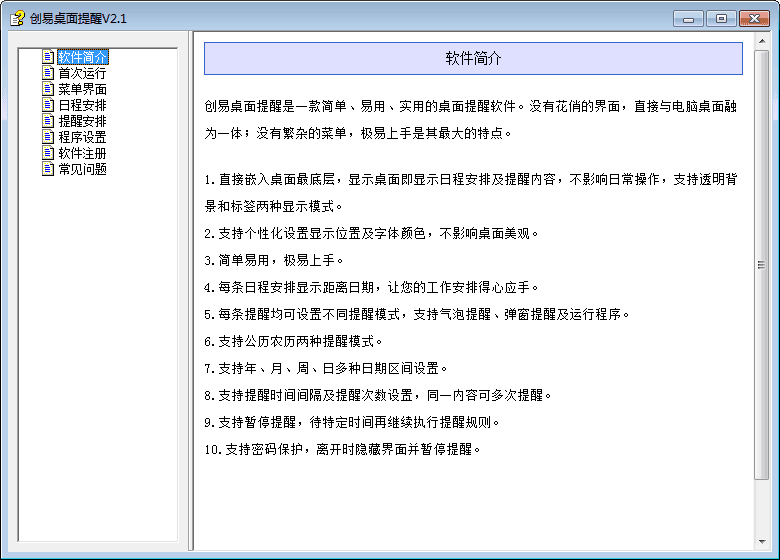 创易桌面提醒V2.1

软件简介
首次运行
菜单界面
日程安排
提醒安排
程序设置
软件注册
常见问题

软件简介

创易桌面提醒是一款简单、易用、实用的桌面提醒软件。没有花俏的界面，直接与电脑桌面融为一体；没有繁杂的菜单，极易上手是其最大的特点。

1.直接嵌入桌面最底层，显示桌面即显示日程安排及提醒内容，不影响日常操作，支持透明背景和标签两种显示模式。

2.支持个性化设置显示位置及字体颜色，不影响桌面美观。

3.简单易用，极易上手。

4.每条日程安排显示距离日期，让您的工作安排得心应手。

5.每条提醒均可设置不同提醒模式，支持气泡提醒、弹窗提醒及运行程序。

6.支持公历农历两种提醒模式。

7.支持年、月、周、日多种日期区间设置。

8.支持提醒时间间隔及提醒次数设置，同一内容可多次提醒。

9.支持暂停提醒，待特定时间再继续执行提醒规则。

10.支持密码保护，离开时隐藏界面并暂停提醒。